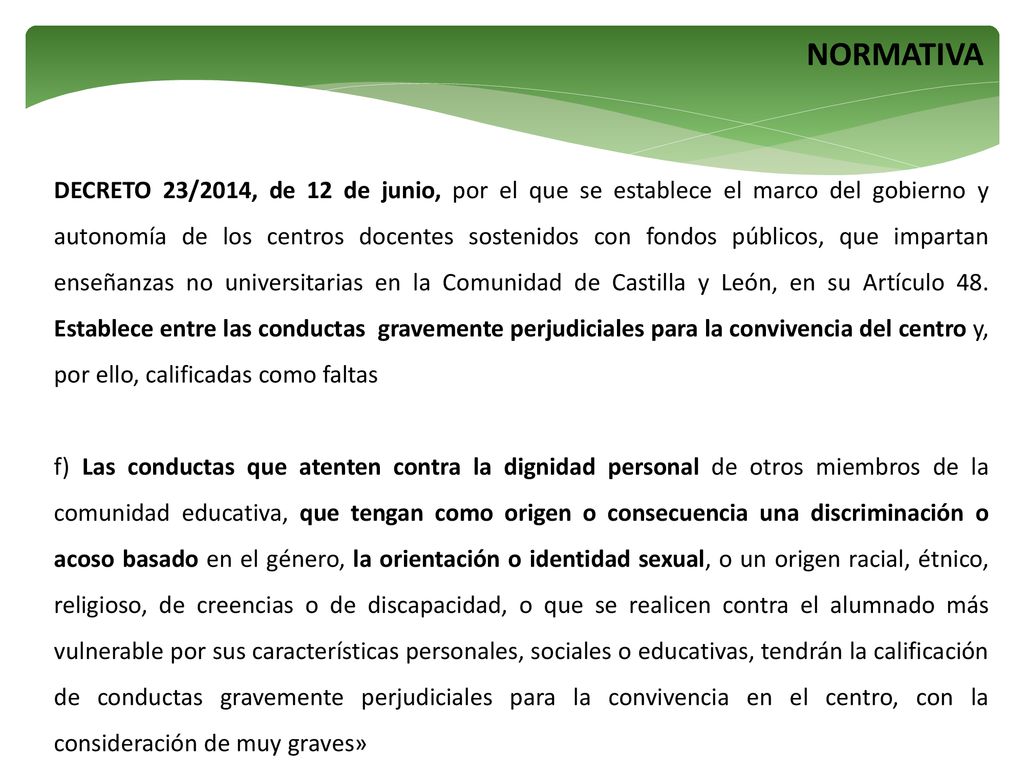 NORMATIVA

DECRETO 23/2014, de 12 de junio, por el que se establece el marco del gobierno y autonomía de los centros docentes sostenidos con fondos públicos, que impartan enseñanzas no universitarias en la Comunidad de Castilla y León, en su Artículo 48. Establece entre las conductas gravemente perjudiciales para la convivencia del centro y, por ello, calificadas como faltas

f) Las conductas que atenten contra la dignidad personal de otros miembros de la comunidad educativa, que tengan como origen o consecuencia una discriminación o acoso basado en el género, la orientación o identidad sexual, o un origen racial, étnico, religioso, de creencias o de discapacidad, o que se realicen contra el alumnado más vulnerable por sus características personales, sociales o educativas, tendrán la calificación de conductas gravemente perjudiciales para la convivencia en el centro, con la consideración de muy graves»